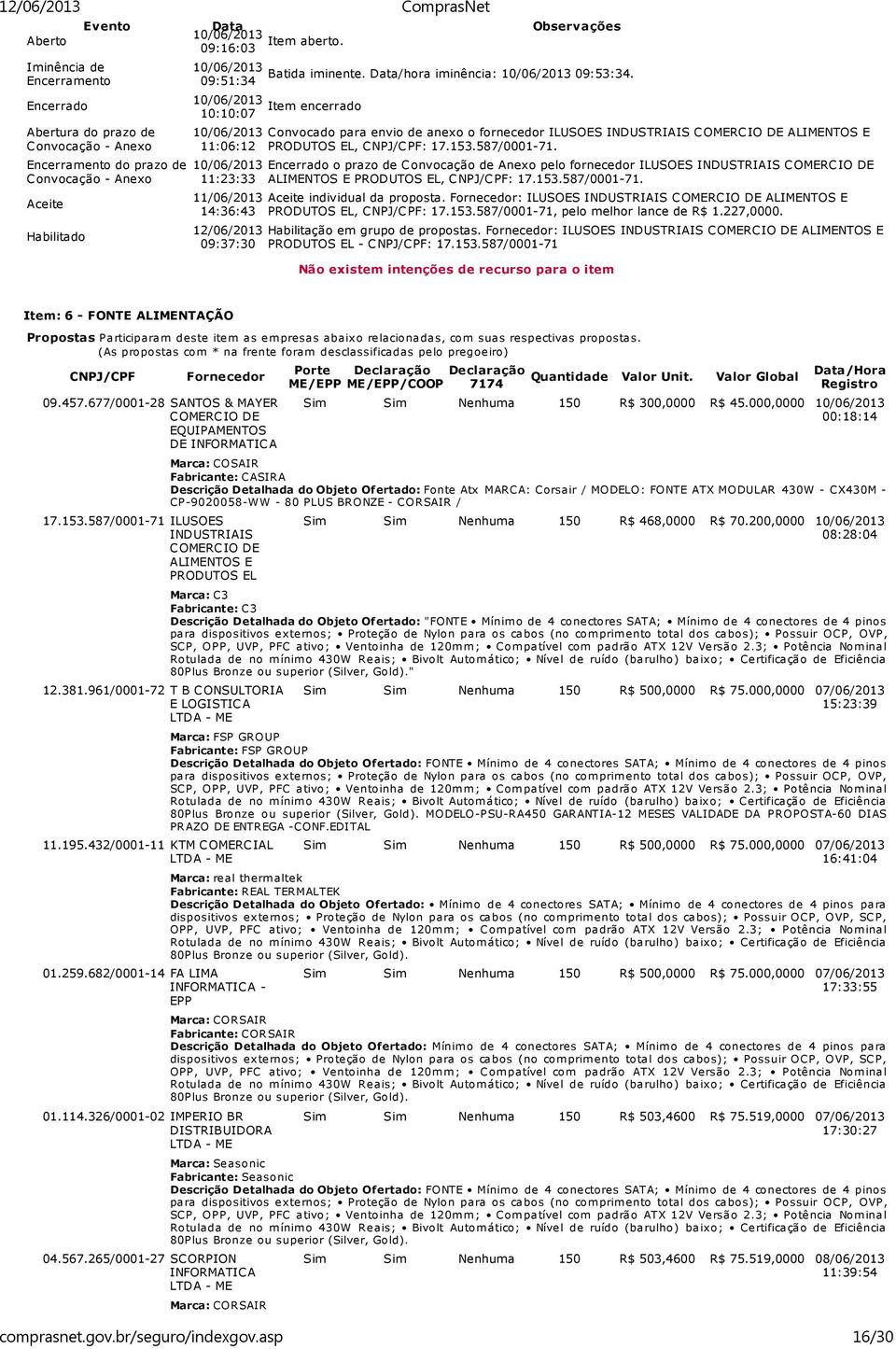 12/06/2013 ComprasNet

| Evento | Data | Observações |
|---|---|---|
| Aberto | 10/06/2013 09:16:03 | Item aberto. |
| Iminência de Encerramento | 10/06/2013 09:51:34 | Batida iminente. Data/hora iminência: 10/06/2013 09:53:34. |
| Encerrado | 10/06/2013 10:10:07 | Item encerrado |
| Abertura do prazo de Convocação - Anexo | 10/06/2013 11:06:12 | Convocado para envio de anexo o fornecedor ILUSOES INDUSTRIAIS COMERCIO DE ALIMENTOS E PRODUTOS EL, CNPJ/CPF: 17.153.587/0001-71. |
| Encerramento do prazo de Convocação - Anexo | 10/06/2013 11:23:33 | Encerrado o prazo de Convocação de Anexo pelo fornecedor ILUSOES INDUSTRIAIS COMERCIO DE ALIMENTOS E PRODUTOS EL, CNPJ/CPF: 17.153.587/0001-71. |
| Aceite | 11/06/2013 14:36:43 | Aceite individual da proposta. Fornecedor: ILUSOES INDUSTRIAIS COMERCIO DE ALIMENTOS E PRODUTOS EL, CNPJ/CPF: 17.153.587/0001-71, pelo melhor lance de R$ 1.227,0000. |
| Habilitado | 12/06/2013 09:37:30 | Habilitação em grupo de propostas. Fornecedor: ILUSOES INDUSTRIAIS COMERCIO DE ALIMENTOS E PRODUTOS EL - CNPJ/CPF: 17.153.587/0001-71 |

Não existem intenções de recurso para o item

Item: 6 - FONTE ALIMENTAÇÃO

Propostas Participaram deste item as empresas abaixo relacionadas, com suas respectivas propostas.
(As propostas com * na frente foram desclassificadas pelo pregoeiro)

| CNPJ/CPF | Fornecedor | Porte ME/EPP | Declaração ME/EPP/COOP | Declaração 7174 | Quantidade | Valor Unit. | Valor Global | Data/Hora Registro |
|---|---|---|---|---|---|---|---|---|
| 09.457.677/0001-28 | SANTOS & MAYER COMERCIO DE EQUIPAMENTOS DE INFORMATICA | Sim | Sim | Nenhuma | 150 | R$ 300,0000 | R$ 45.000,0000 | 10/06/2013 00:18:14 |

Marca: COSAIR
Fabricante: CASIRA
Descrição Detalhada do Objeto Ofertado: Fonte Atx MARCA: Corsair / MODELO: FONTE ATX MODULAR 430W - CX430M - CP-9020058-WW - 80 PLUS BRONZE - CORSAIR /

| 17.153.587/0001-71 | ILUSOES INDUSTRIAIS COMERCIO DE ALIMENTOS E PRODUTOS EL | Sim | Sim | Nenhuma | 150 | R$ 468,0000 | R$ 70.200,0000 | 10/06/2013 08:28:04 |
|---|---|---|---|---|---|---|---|---|

Marca: C3
Fabricante: C3
Descrição Detalhada do Objeto Ofertado: "FONTE • Mínimo de 4 conectores SATA; • Mínimo de 4 conectores de 4 pinos para dispositivos externos; • Proteção de Nylon para os cabos (no comprimento total dos cabos); • Possuir OCP, OVP, SCP, OPP, UVP, PFC ativo; • Ventoinha de 120mm; • Compatível com padrão ATX 12V Versão 2.3; • Potência Nominal Rotulada de no mínimo 430W Reais; • Bivolt Automático; • Nível de ruído (barulho) baixo; • Certificação de Eficiência 80Plus Bronze ou superior (Silver, Gold)."

| 12.381.961/0001-72 | T B CONSULTORIA E LOGISTICA LTDA - ME | Sim | Sim | Nenhuma | 150 | R$ 500,0000 | R$ 75.000,0000 | 07/06/2013 15:23:39 |
|---|---|---|---|---|---|---|---|---|

Marca: FSP GROUP
Fabricante: FSP GROUP
Descrição Detalhada do Objeto Ofertado: FONTE • Mínimo de 4 conectores SATA; • Mínimo de 4 conectores de 4 pinos para dispositivos externos; • Proteção de Nylon para os cabos (no comprimento total dos cabos); • Possuir OCP, OVP, SCP, OPP, UVP, PFC ativo; • Ventoinha de 120mm; • Compatível com padrão ATX 12V Versão 2.3; • Potência Nominal Rotulada de no mínimo 430W Reais; • Bivolt Automático; • Nível de ruído (barulho) baixo; • Certificação de Eficiência 80Plus Bronze ou superior (Silver, Gold). MODELO-PSU-RA450 GARANTIA-12 MESES VALIDADE DA PROPOSTA-60 DIAS PRAZO DE ENTREGA -CONF.EDITAL

| 11.195.432/0001-11 | KTM COMERCIAL LTDA - ME | Sim | Sim | Nenhuma | 150 | R$ 500,0000 | R$ 75.000,0000 | 07/06/2013 16:41:04 |
|---|---|---|---|---|---|---|---|---|

Marca: real thermaltek
Fabricante: REAL TERMALTEK
Descrição Detalhada do Objeto Ofertado: • Mínimo de 4 conectores SATA; • Mínimo de 4 conectores de 4 pinos para dispositivos externos; • Proteção de Nylon para os cabos (no comprimento total dos cabos); • Possuir OCP, OVP, SCP, OPP, UVP, PFC ativo; • Ventoinha de 120mm; • Compatível com padrão ATX 12V Versão 2.3; • Potência Nominal Rotulada de no mínimo 430W Reais; • Bivolt Automático; • Nível de ruído (barulho) baixo; • Certificação de Eficiência 80Plus Bronze ou superior (Silver, Gold).

| 01.259.682/0001-14 | FA LIMA INFORMATICA - EPP | Sim | Sim | Nenhuma | 150 | R$ 500,0000 | R$ 75.000,0000 | 07/06/2013 17:33:55 |
|---|---|---|---|---|---|---|---|---|

Marca: CORSAIR
Fabricante: CORSAIR
Descrição Detalhada do Objeto Ofertado: Mínimo de 4 conectores SATA; • Mínimo de 4 conectores de 4 pinos para dispositivos externos; • Proteção de Nylon para os cabos (no comprimento total dos cabos); • Possuir OCP, OVP, SCP, OPP, UVP, PFC ativo; • Ventoinha de 120mm; • Compatível com padrão ATX 12V Versão 2.3; • Potência Nominal Rotulada de no mínimo 430W Reais; • Bivolt Automático; • Nível de ruído (barulho) baixo; • Certificação de Eficiência 80Plus Bronze ou superior (Silver, Gold).

| 01.114.326/0001-02 | IMPERIO BR DISTRIBUIDORA LTDA - ME | Sim | Sim | Nenhuma | 150 | R$ 503,4600 | R$ 75.519,0000 | 07/06/2013 17:30:27 |
|---|---|---|---|---|---|---|---|---|

Marca: Seasonic
Fabricante: Seasonic
Descrição Detalhada do Objeto Ofertado: FONTE • Mínimo de 4 conectores SATA; • Mínimo de 4 conectores de 4 pinos para dispositivos externos; • Proteção de Nylon para os cabos (no comprimento total dos cabos); • Possuir OCP, OVP, SCP, OPP, UVP, PFC ativo; • Ventoinha de 120mm; • Compatível com padrão ATX 12V Versão 2.3; • Potência Nominal Rotulada de no mínimo 430W Reais; • Bivolt Automático; • Nível de ruído (barulho) baixo; • Certificação de Eficiência 80Plus Bronze ou superior (Silver, Gold).

| 04.567.265/0001-27 | SCORPION INFORMATICA LTDA - ME | Sim | Sim | Nenhuma | 150 | R$ 503,4600 | R$ 75.519,0000 | 08/06/2013 11:39:54 |
|---|---|---|---|---|---|---|---|---|

Marca: CORSAIR

comprasnet.gov.br/seguro/indexgov.asp 16/30